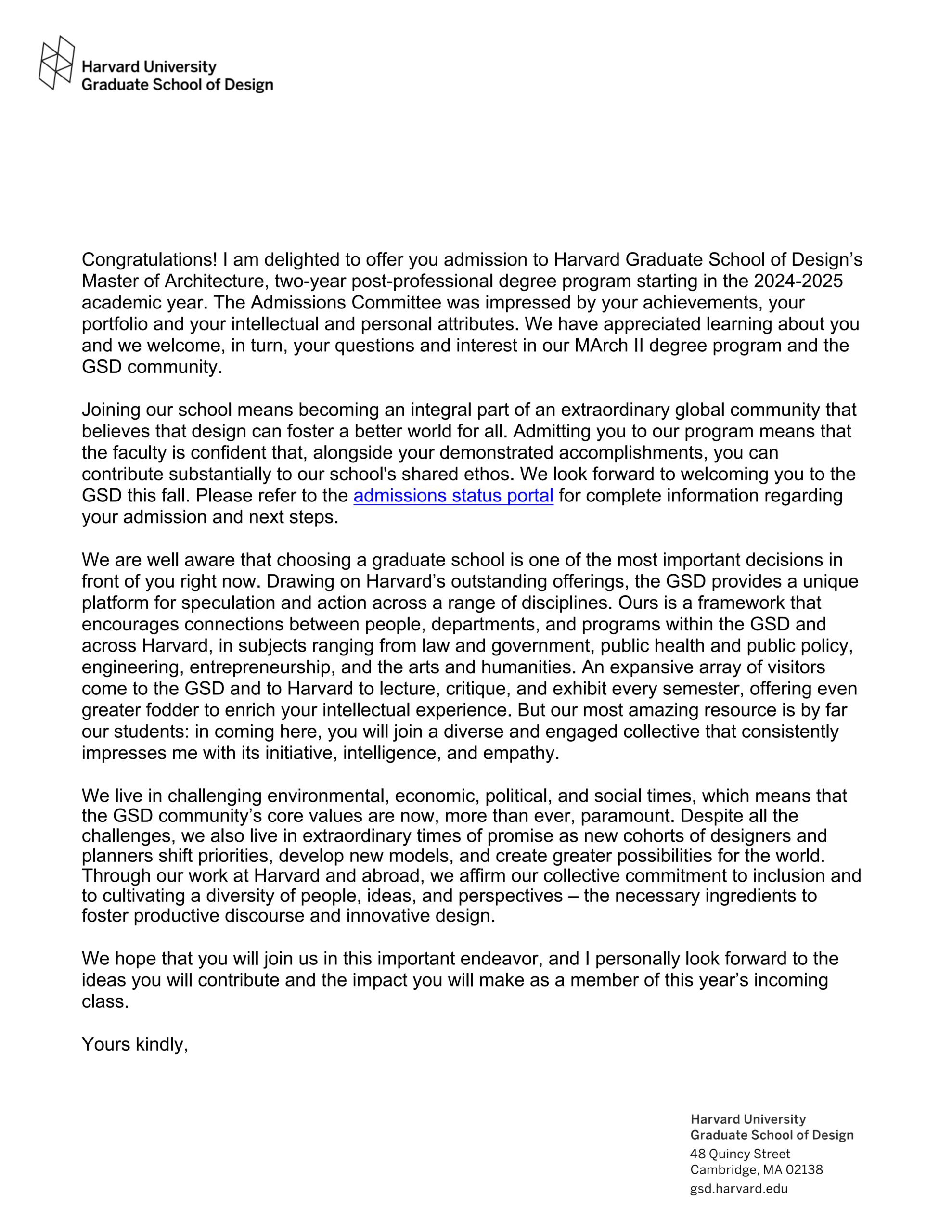 Harvard University
Graduate School of Design

Congratulations! I am delighted to offer you admission to Harvard Graduate School of Design's Master of Architecture, two-year post-professional degree program starting in the 2024-2025 academic year. The Admissions Committee was impressed by your achievements, your portfolio and your intellectual and personal attributes. We have appreciated learning about you and we welcome, in turn, your questions and interest in our MArch II degree program and the GSD community.

Joining our school means becoming an integral part of an extraordinary global community that believes that design can foster a better world for all. Admitting you to our program means that the faculty is confident that, alongside your demonstrated accomplishments, you can contribute substantially to our school's shared ethos. We look forward to welcoming you to the GSD this fall. Please refer to the admissions status portal for complete information regarding your admission and next steps.

We are well aware that choosing a graduate school is one of the most important decisions in front of you right now. Drawing on Harvard's outstanding offerings, the GSD provides a unique platform for speculation and action across a range of disciplines. Ours is a framework that encourages connections between people, departments, and programs within the GSD and across Harvard, in subjects ranging from law and government, public health and public policy, engineering, entrepreneurship, and the arts and humanities. An expansive array of visitors come to the GSD and to Harvard to lecture, critique, and exhibit every semester, offering even greater fodder to enrich your intellectual experience. But our most amazing resource is by far our students: in coming here, you will join a diverse and engaged collective that consistently impresses me with its initiative, intelligence, and empathy.

We live in challenging environmental, economic, political, and social times, which means that the GSD community's core values are now, more than ever, paramount. Despite all the challenges, we also live in extraordinary times of promise as new cohorts of designers and planners shift priorities, develop new models, and create greater possibilities for the world. Through our work at Harvard and abroad, we affirm our collective commitment to inclusion and to cultivating a diversity of people, ideas, and perspectives – the necessary ingredients to foster productive discourse and innovative design.

We hope that you will join us in this important endeavor, and I personally look forward to the ideas you will contribute and the impact you will make as a member of this year's incoming class.

Yours kindly,

Harvard University
Graduate School of Design
48 Quincy Street
Cambridge, MA 02138
gsd.harvard.edu